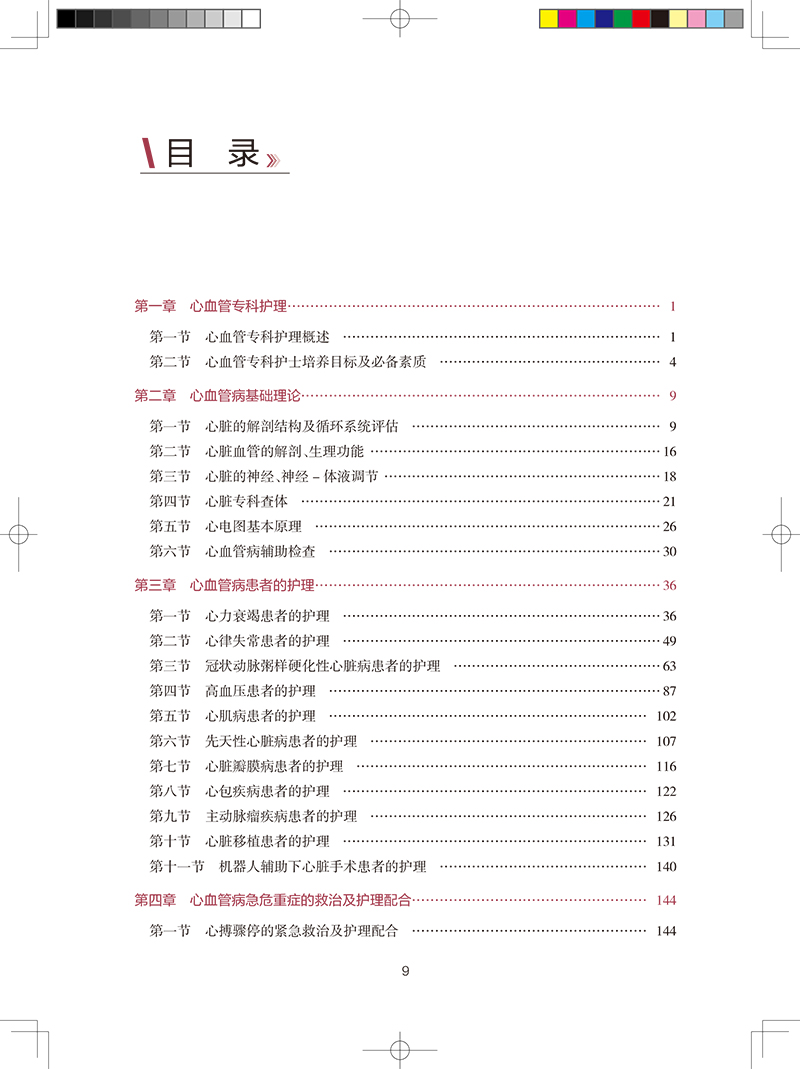 目 录

第一章 心血管专科护理 1

第一节 心血管专科护理概述 1
第二节 心血管专科护士培养目标及必备素质 4

第二章 心血管病基础理论 9

第一节 心脏的解剖结构及循环系统评估 9
第二节 心脏血管的解剖、生理功能 16
第三节 心脏的神经、神经－体液调节 18
第四节 心脏专科查体 21
第五节 心电图基本原理 26
第六节 心血管病辅助检查 30

第三章 心血管病患者的护理 36

第一节 心力衰竭患者的护理 36
第二节 心律失常患者的护理 49
第三节 冠状动脉粥样硬化性心脏病患者的护理 63
第四节 高血压患者的护理 87
第五节 心肌病患者的护理 102
第六节 先天性心脏病患者的护理 107
第七节 心脏瓣膜病患者的护理 116
第八节 心包疾病患者的护理 122
第九节 主动脉瘤疾病患者的护理 126
第十节 心脏移植患者的护理 131
第十一节 机器人辅助下心脏手术患者的护理 140

第四章 心血管病急危重症的救治及护理配合 144

第一节 心搏骤停的紧急救治及护理配合 144

9